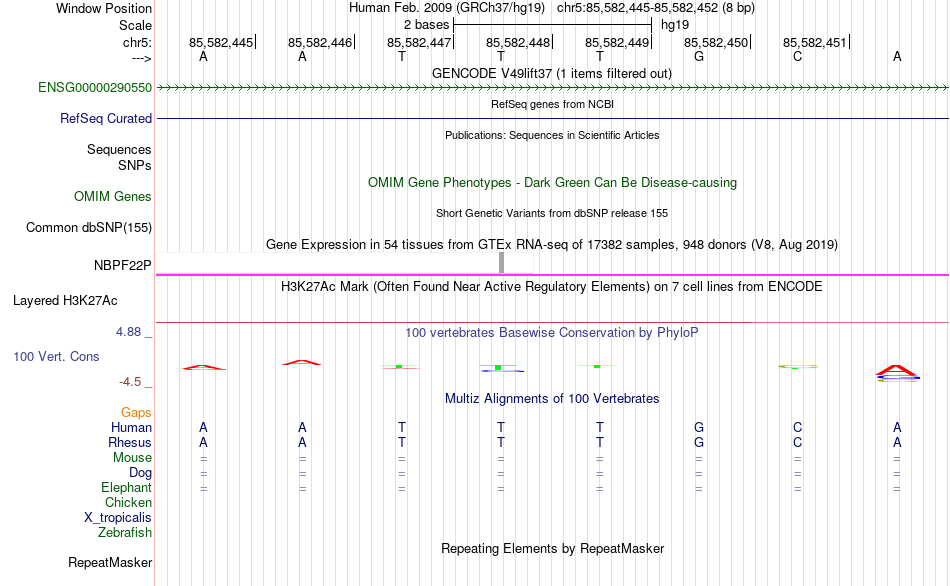 Window Position Human Feb. 2009 (GRCh37/hg19) chr5:85,582,445-85,582,452 (8 bp)
Scale 2 bases hg19
chr5: 85,582,445| 85,582,446| 85,582,447| 85,582,448| 85,582,449| 85,582,450| 85,582,451|
---> A A T T T G C A
GENCODE V49lift37 (1 items filtered out)
ENSG00000290550
RefSeq genes from NCBI
RefSeq Curated
Publications: Sequences in Scientific Articles
Sequences
SNPs
OMIM Gene Phenotypes - Dark Green Can Be Disease-causing
OMIM Genes
Short Genetic Variants from dbSNP release 155
Common dbSNP(155)
Gene Expression in 54 tissues from GTEx RNA-seq of 17382 samples, 948 donors (V8, Aug 2019)
NBPF22P
H3K27Ac Mark (Often Found Near Active Regulatory Elements) on 7 cell lines from ENCODE
Layered H3K27Ac
4.88 _ 100 vertebrates Basewise Conservation by PhyloP
100 Vert. Cons
-4.5 _
Multiz Alignments of 100 Vertebrates
Gaps
Human A A T T T G C A
Rhesus A A T T T G C A
Mouse = = = = = = = =
Dog = = = = = = = =
Elephant = = = = = = = =
Chicken
X_tropicalis
Zebrafish
Repeating Elements by RepeatMasker
RepeatMasker